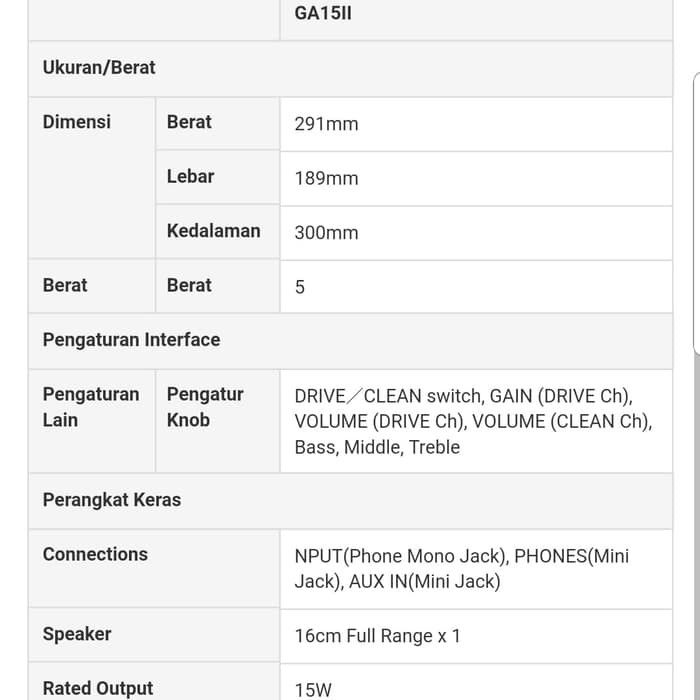 | | | GA15II |
|---|---|---|
| Ukuran/Berat | | |
| Dimensi | Berat | 291mm |
| | Lebar | 189mm |
| | Kedalaman | 300mm |
| Berat | Berat | 5 |
| Pengaturan Interface | | |
| Pengaturan Lain | Pengatur Knob | DRIVE／CLEAN switch, GAIN (DRIVE Ch), VOLUME (DRIVE Ch), VOLUME (CLEAN Ch), Bass, Middle, Treble |
| Perangkat Keras | | |
| Connections | | NPUT(Phone Mono Jack), PHONES(Mini Jack), AUX IN(Mini Jack) |
| Speaker | | 16cm Full Range x 1 |
| Rated Output | | 15W |